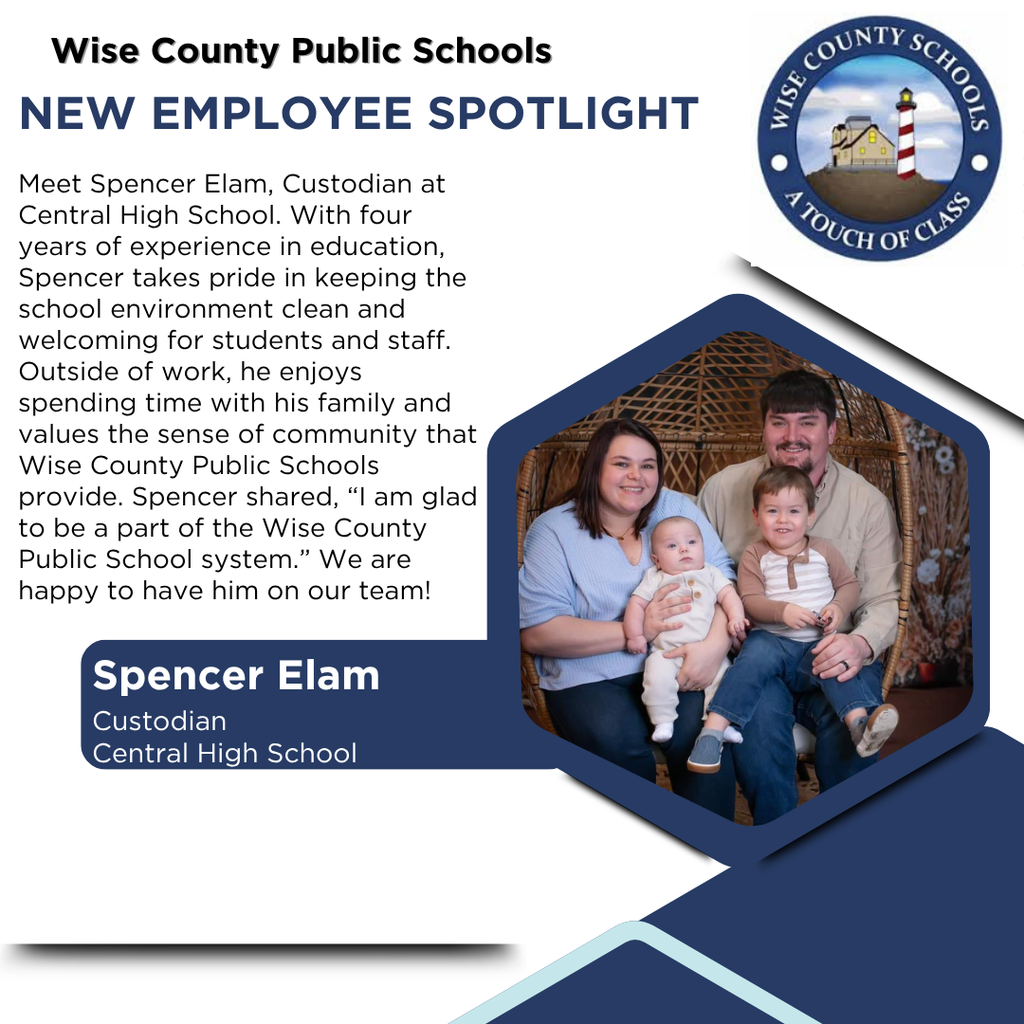 Wise County Public Schools

NEW EMPLOYEE SPOTLIGHT

WISE COUNTY SCHOOLS
A TOUCH OF CLASS

Meet Spencer Elam, Custodian at Central High School. With four years of experience in education, Spencer takes pride in keeping the school environment clean and welcoming for students and staff. Outside of work, he enjoys spending time with his family and values the sense of community that Wise County Public Schools provide. Spencer shared, “I am glad to be a part of the Wise County Public School system.” We are happy to have him on our team!

Spencer Elam
Custodian
Central High School